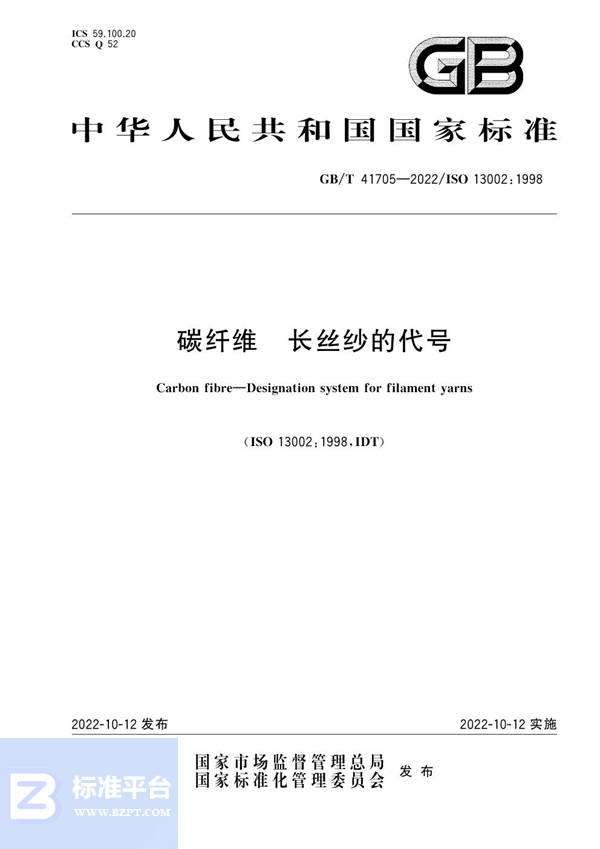 ICS 59.100.20
CCS Q 52

GB

中华人民共和国国家标准

GB/T 41705—2022/ISO 13002:1998

碳纤维　长丝纱的代号

Carbon fibre—Designation system for filament yarns

(ISO 13002:1998,IDT)

2022-10-12 发布

2022-10-12 实施

国家市场监督管理总局
国家标准化管理委员会　发布

标准平台
WWW.BZPT.COM